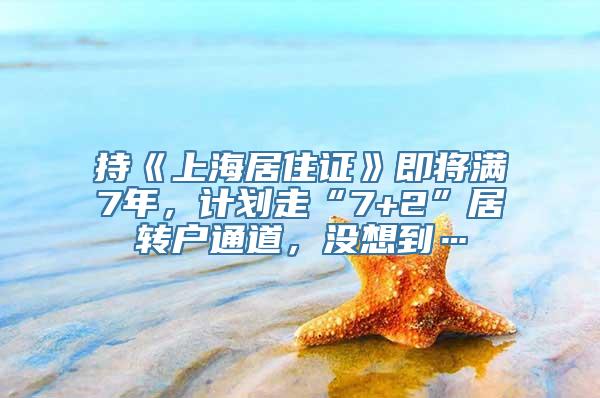 持《上海居住证》即将满7年，计划走“7+2”居转户通道，没想到…